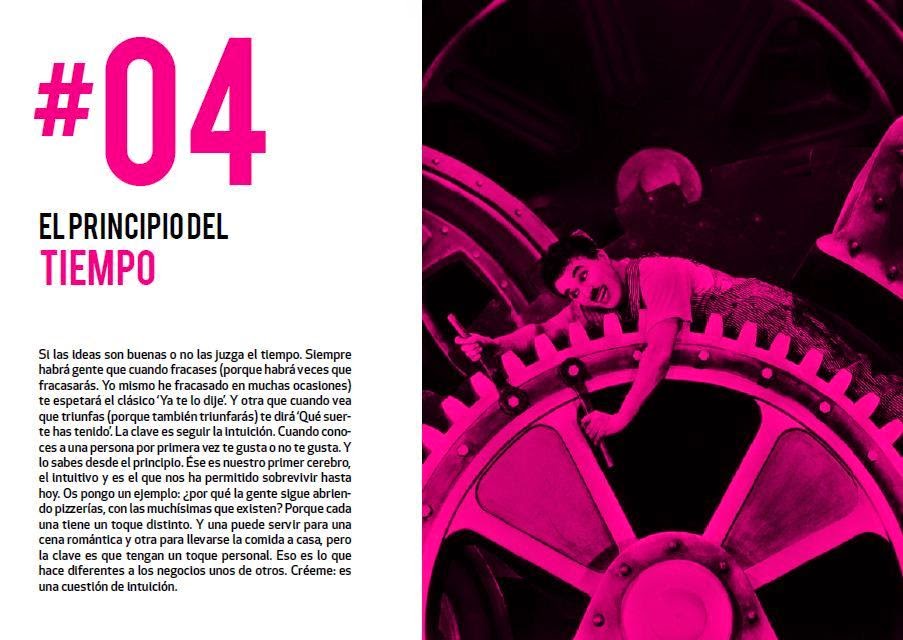 #04

EL PRINCIPIO DEL
TIEMPO

Si las ideas son buenas o no las juzga el tiempo. Siempre habrá gente que cuando fracases (porque habrá veces que fracasarás. Yo mismo he fracasado en muchas ocasiones) te espetará el clásico 'Ya te lo dije'. Y otra que cuando vea que triunfas (porque también triunfarás) te dirá 'Qué suerte has tenido'. La clave es seguir la intuición. Cuando conoces a una persona por primera vez te gusta o no te gusta. Y lo sabes desde el principio. Ése es nuestro primer cerebro, el intuitivo y es el que nos ha permitido sobrevivir hasta hoy. Os pongo un ejemplo: ¿por qué la gente sigue abriendo pizzerías, con las muchísimas que existen? Porque cada una tiene un toque distinto. Y una puede servir para una cena romántica y otra para llevarse la comida a casa, pero la clave es que tengan un toque personal. Eso es lo que hace diferentes a los negocios unos de otros. Créeme: es una cuestión de intuición.